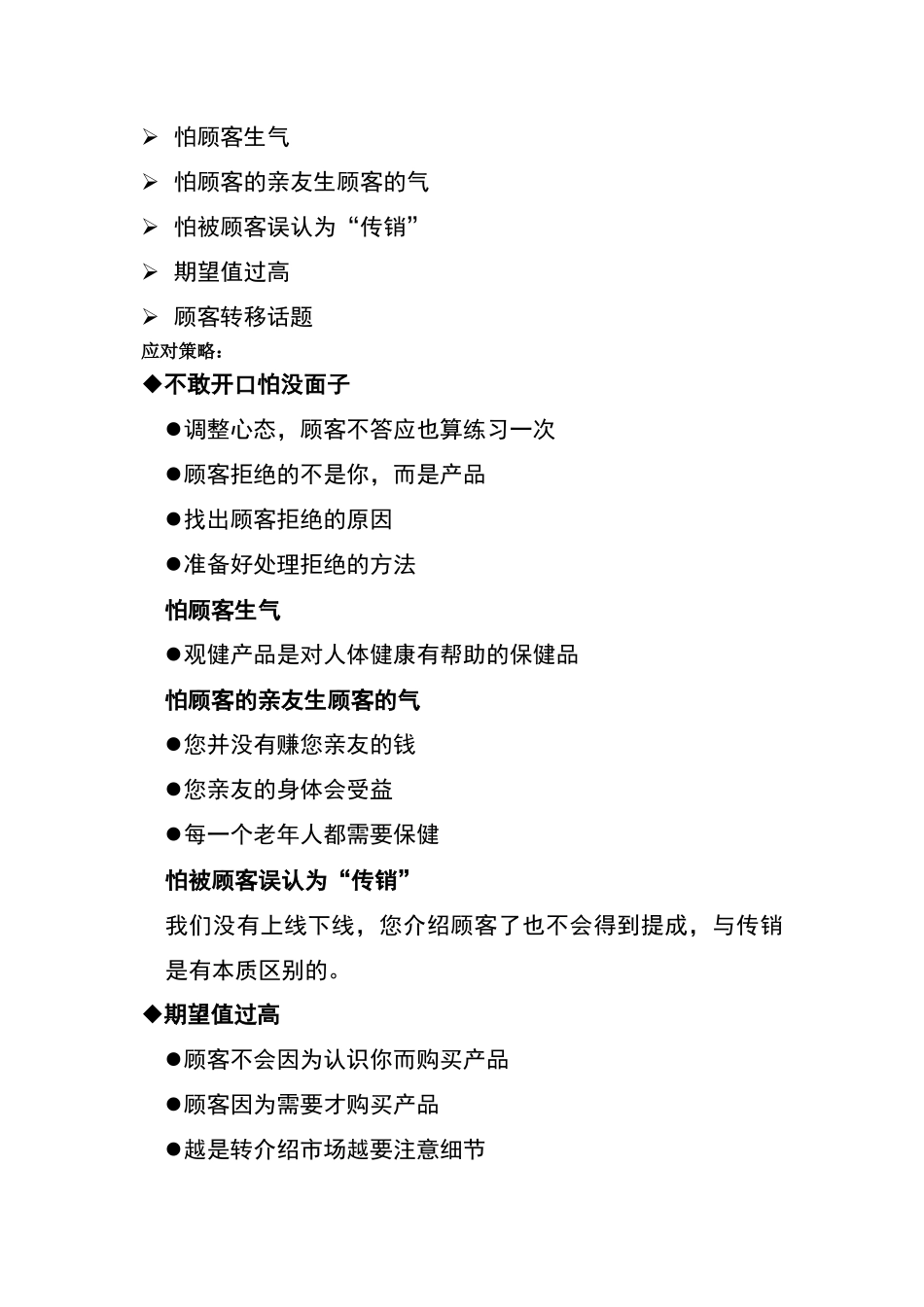 ➢ 怕顾客生气

➢ 怕顾客的亲友生顾客的气

➢ 怕被顾客误认为“传销”

➢ 期望值过高

➢ 顾客转移话题

应对策略：

◆不敢开口怕没面子

●调整心态，顾客不答应也算练习一次

●顾客拒绝的不是你，而是产品

●找出顾客拒绝的原因

●准备好处理拒绝的方法

怕顾客生气

●观健产品是对人体健康有帮助的保健品

怕顾客的亲友生顾客的气

●您并没有赚您亲友的钱

●您亲友的身体会受益

●每一个老年人都需要保健

怕被顾客误认为“传销”

我们没有上线下线，您介绍顾客了也不会得到提成，与传销是有本质区别的。

◆期望值过高

●顾客不会因为认识你而购买产品

●顾客因为需要才购买产品

●越是转介绍市场越要注意细节